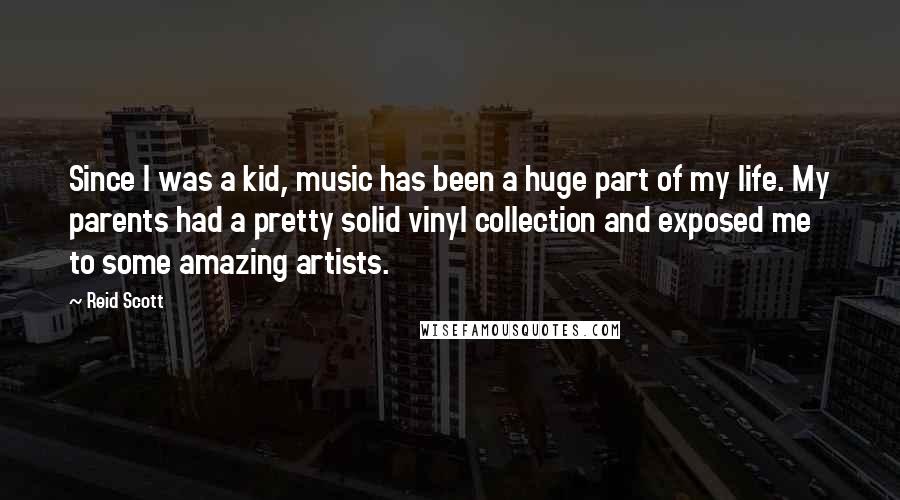 Since I was a kid, music has been a huge part of my life. My parents had a pretty solid vinyl collection and exposed me to some amazing artists.

— Reid Scott

WISEFAMOUSQUOTES.COM